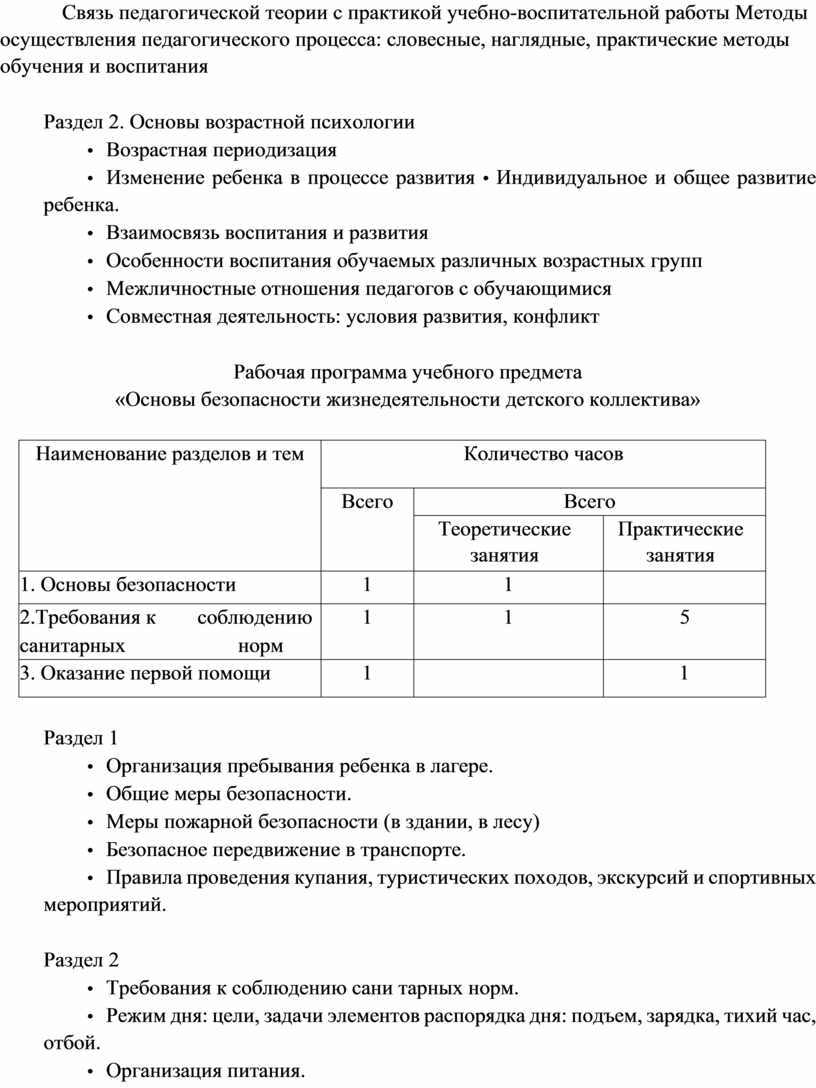 Связь педагогической теории с практикой учебно-воспитательной работы Методы осуществления педагогического процесса: словесные, наглядные, практические методы обучения и воспитания

Раздел 2. Основы возрастной психологии
• Возрастная периодизация
• Изменение ребенка в процессе развития • Индивидуальное и общее развитие ребенка.
• Взаимосвязь воспитания и развития
• Особенности воспитания обучаемых различных возрастных групп
• Межличностные отношения педагогов с обучающимися
• Совместная деятельность: условия развития, конфликт

Рабочая программа учебного предмета
«Основы безопасности жизнедеятельности детского коллектива»

| Наименование разделов и тем | Количество часов | | |
|---|---|---|---|
| | Всего | Всего | |
| | | Теоретические занятия | Практические занятия |
| 1. Основы безопасности | 1 | 1 | |
| 2.Требования к соблюдению санитарных норм | 1 | 1 | 5 |
| 3. Оказание первой помощи | 1 | | 1 |

Раздел 1
• Организация пребывания ребенка в лагере.
• Общие меры безопасности.
• Меры пожарной безопасности (в здании, в лесу)
• Безопасное передвижение в транспорте.
• Правила проведения купания, туристических походов, экскурсий и спортивных мероприятий.

Раздел 2
• Требования к соблюдению сани тарных норм.
• Режим дня: цели, задачи элементов распорядка дня: подъем, зарядка, тихий час, отбой.
• Организация питания.